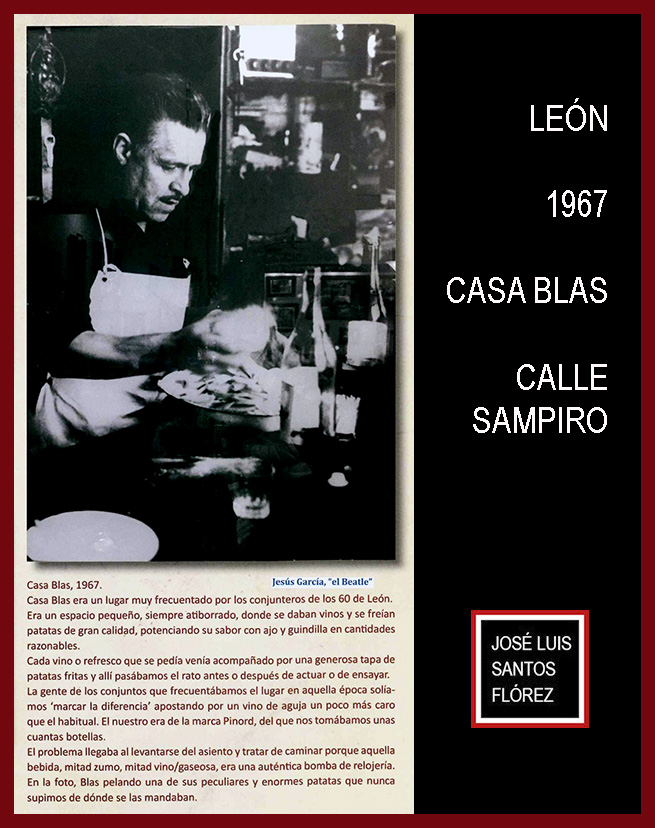 Casa Blas, 1967.

Jesús García, "el Beatle"

Casa Blas era un lugar muy frecuentado por los conjunteros de los 60 de León. Era un espacio pequeño, siempre atiborrado, donde se daban vinos y se freían patatas de gran calidad, potenciando su sabor con ajo y guindilla en cantidades razonables.
Cada vino o refresco que se pedía venía acompañado por una generosa tapa de patatas fritas y allí pasábamos el rato antes o después de actuar o de ensayar.
La gente de los conjuntos que frecuentábamos el lugar en aquella época solíamos 'marcar la diferencia' apostando por un vino de aguja un poco más caro que el habitual. El nuestro era de la marca Pinord, del que nos tomábamos unas cuantas botellas.
El problema llegaba al levantarse del asiento y tratar de caminar porque aquella bebida, mitad zumo, mitad vino/gaseosa, era una auténtica bomba de relojería.
En la foto, Blas pelando una de sus peculiares y enormes patatas que nunca supimos de dónde se las mandaban.

LEÓN

1967

CASA BLAS

CALLE SAMPIRO

JOSÉ LUIS SANTOS FLÓREZ